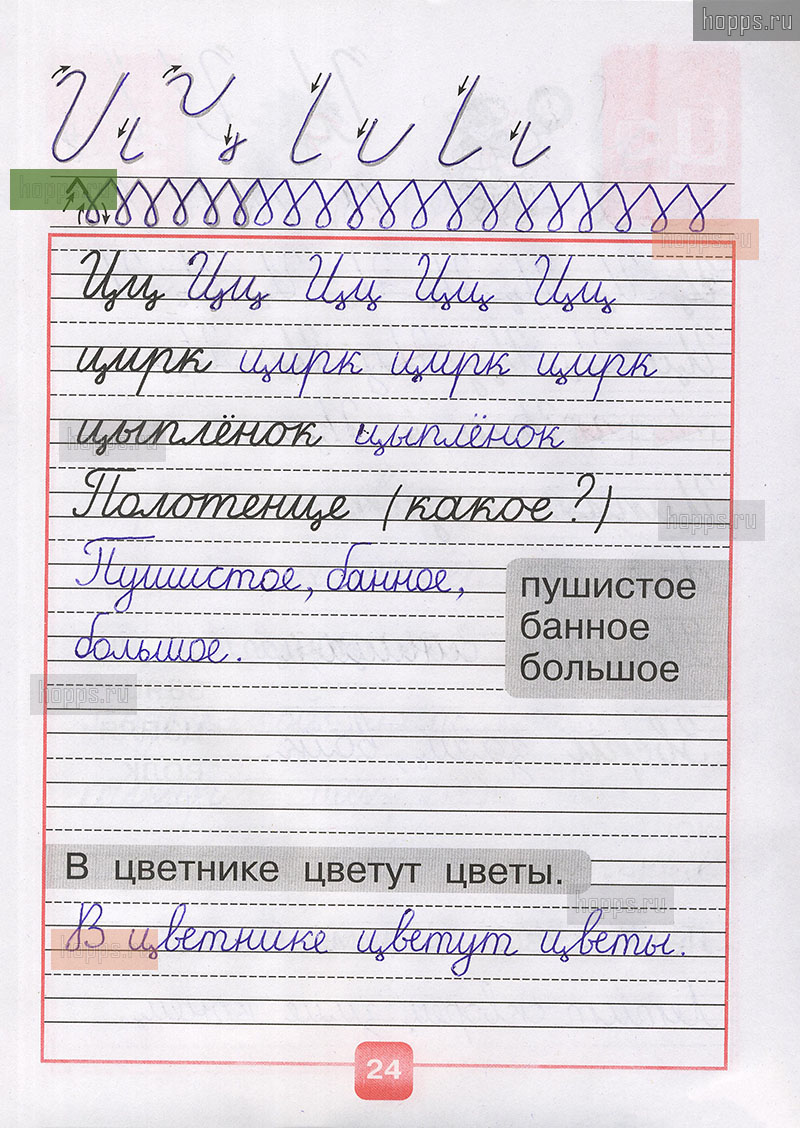 Цц Цц Цц Цц Цц

цирк цирк цирк цирк

цыплёнок цыплёнок

Полотенце (какое?)

Пушистое, банное, большое.

пушистое
банное
большое

В цветнике цветут цветы.

В цветнике цветут цветы.

24

hopps.ru